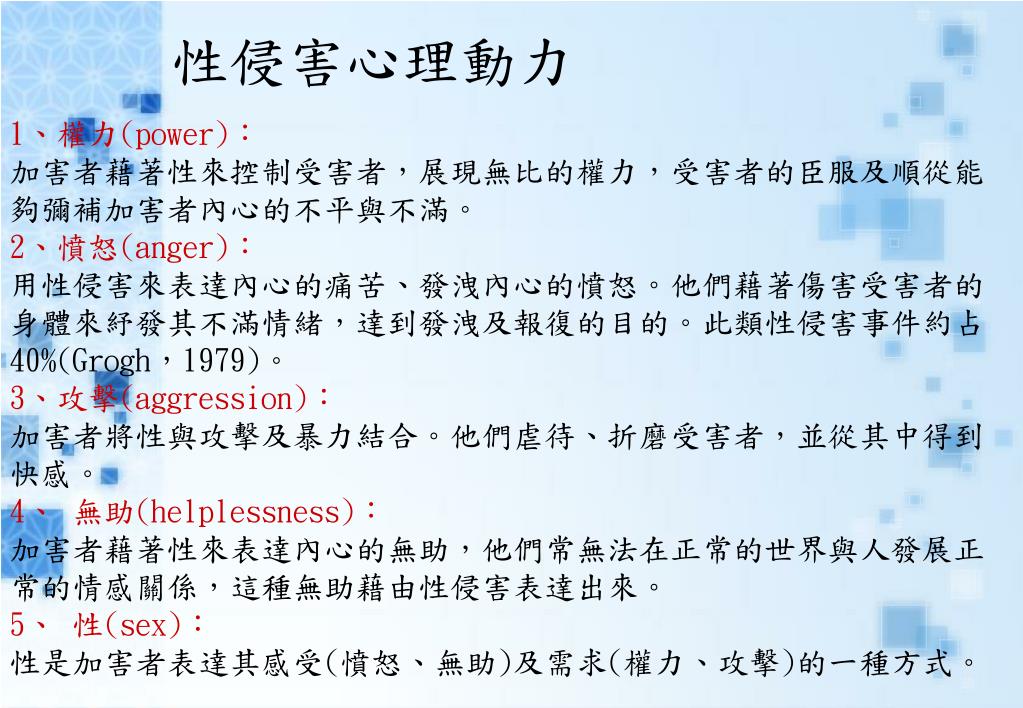 性侵害心理動力

1、權力(power)：
加害者藉著性來控制受害者，展現無比的權力，受害者的臣服及順從能夠彌補加害者內心的不平與不滿。

2、憤怒(anger)：
用性侵害來表達內心的痛苦、發洩內心的憤怒。他們藉著傷害受害者的身體來紓發其不滿情緒，達到發洩及報復的目的。此類性侵害事件約占40%(Grogh，1979)。

3、攻擊(aggression)：
加害者將性與攻擊及暴力結合。他們虐待、折磨受害者，並從其中得到快感。

4、 無助(helplessness)：
加害者藉著性來表達內心的無助，他們常無法在正常的世界與人發展正常的情感關係，這種無助藉由性侵害表達出來。

5、 性(sex)：
性是加害者表達其感受(憤怒、無助)及需求(權力、攻擊)的一種方式。